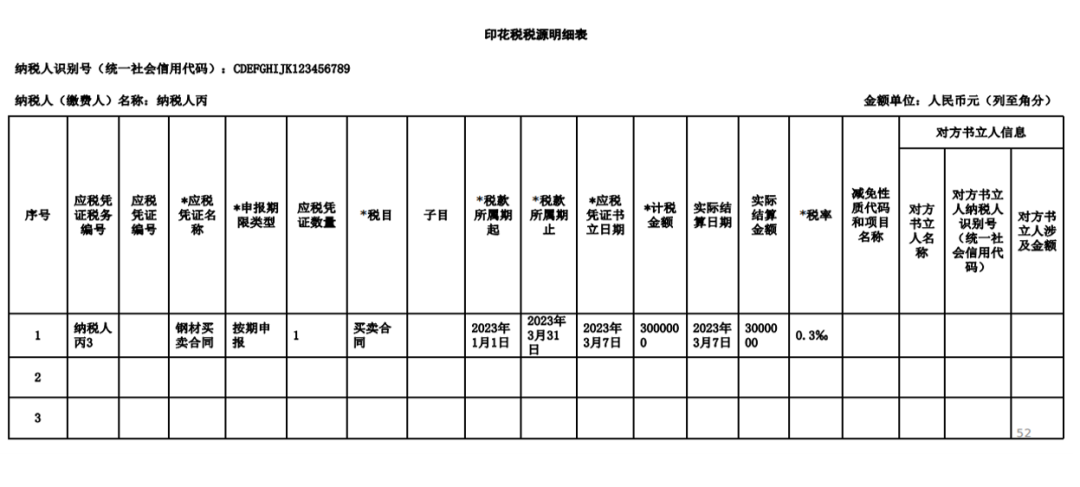 印花税税源明细表

纳税人识别号（统一社会信用代码）：CDEFGHIJK123456789

纳税人（缴费人）名称：纳税人丙

金额单位：人民币元（列至角分）

| 序号 | 应税凭证税务编号 | 应税凭证编号 | *应税凭证名称 | *申报期限类型 | 应税凭证数量 | *税目 | 子目 | *税款所属期起 | *税款所属期止 | *应税凭证书立日期 | *计税金额 | 实际结算日期 | 实际结算金额 | *税率 | 减免性质代码和项目名称 | 对方书立人信息：对方书立人名称 | 对方书立人信息：对方书立人纳税人识别号（统一社会信用代码） | 对方书立人信息：对方书立人涉及金额 |
|---|---|---|---|---|---|---|---|---|---|---|---|---|---|---|---|---|---|---|
| 1 | 纳税人丙3 | | 钢材买卖合同 | 按期申报 | 1 | 买卖合同 | | 2023年1月1日 | 2023年3月31日 | 2023年3月7日 | 3000000 | 2023年3月7日 | 3000000 | 0.3‰ | | | | |
| 2 | | | | | | | | | | | | | | | | | | |
| 3 | | | | | | | | | | | | | | | | | | |

52